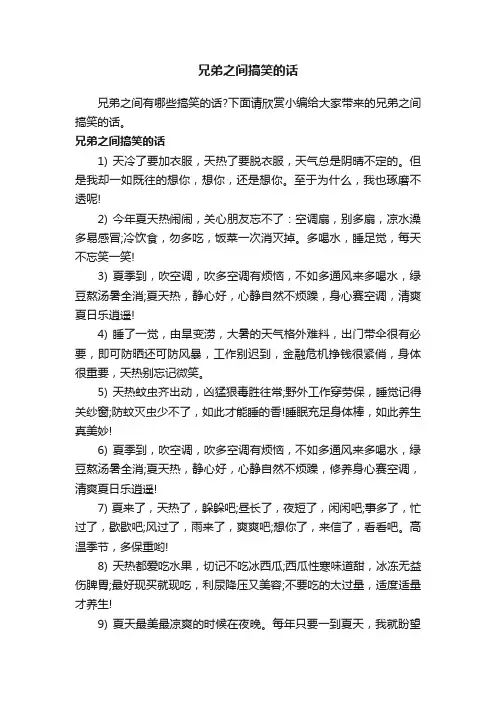 兄弟之间搞笑的话

兄弟之间有哪些搞笑的话?下面请欣赏小编给大家带来的兄弟之间搞笑的话。

兄弟之间搞笑的话

1) 天冷了要加衣服，天热了要脱衣服，天气总是阴晴不定的。但是我却一如既往的想你，想你，还是想你。至于为什么，我也琢磨不透呢!

2) 今年夏天热闹闹，关心朋友忘不了：空调扇，别多扇，凉水澡多易感冒;冷饮食，勿多吃，饭菜一次消灭掉。多喝水，睡足觉，每天不忘笑一笑!

3) 夏季到，吹空调，吹多空调有烦恼，不如多通风来多喝水，绿豆熬汤暑全消;夏天热，静心好，心静自然不烦躁，身心赛空调，清爽夏日乐逍遥!

4) 睡了一觉，由旱变涝，大暑的天气格外难料，出门带伞很有必要，即可防晒还可防风暴，工作别迟到，金融危机挣钱很紧俏，身体很重要，天热别忘记微笑。

5) 天热蚊虫齐出动，凶猛狠毒胜往常;野外工作穿劳保，睡觉记得关纱窗;防蚊灭虫少不了，如此才能睡的香!睡眠充足身体棒，如此养生真美妙!

6) 夏季到，吹空调，吹多空调有烦恼，不如多通风来多喝水，绿豆熬汤暑全消;夏天热，静心好，心静自然不烦躁，修养身心赛空调，清爽夏日乐逍遥!

7) 夏来了，天热了，躲躲吧;昼长了，夜短了，闲闲吧;事多了，忙过了，歇歇吧;风过了，雨来了，爽爽吧;想你了，来信了，看看吧。高温季节，多保重哟!

8) 天热都爱吃水果，切记不吃冰西瓜;西瓜性寒味道甜，冰冻无益伤脾胃;最好现买就现吃，利尿降压又美容;不要吃的太过量，适度适量才养生!

9) 夏天最美最凉爽的时候在夜晚。每年只要一到夏天，我就盼望